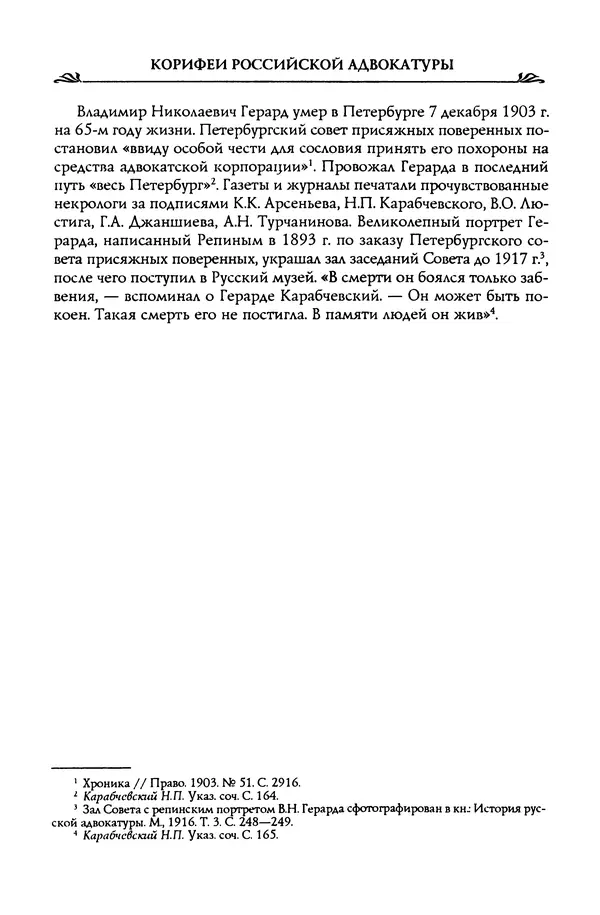 КОРИФЕИ РОССИЙСКОЙ АДВОКАТУРЫ

Владимир Николаевич Герард умер в Петербурге 7 декабря 1903 г. на 65-м году жизни. Петербургский совет присяжных поверенных постановил «ввиду особой чести для сословия принять его похороны на средства адвокатской корпорации»$^1$. Провожал Герарда в последний путь «весь Петербург»$^2$. Газеты и журналы печатали прочувствованные некрологи за подписями К.К. Арсеньева, Н.П. Карабчевского, В.О. Люстига, Г.А. Джаншиева, А.Н. Турчанинова. Великолепный портрет Герарда, написанный Репиным в 1893 г. по заказу Петербургского совета присяжных поверенных, украшал зал заседаний Совета до 1917 г.$^3$, после чего поступил в Русский музей. «В смерти он боялся только забвения, — вспоминал о Герарде Карабчевский. — Он может быть покоен. Такая смерть его не постигла. В памяти людей он жив»$^4$.

$^1$ Хроника // Право. 1903. № 51. С. 2916.
$^2$ Карабчевский Н.П. Указ. соч. С. 164.
$^3$ Зал Совета с репинским портретом В.Н. Герарда сфотографирован в кн.: История русской адвокатуры. М., 1916. Т. 3. С. 248—249.
$^4$ Карабчевский Н.П. Указ. соч. С. 165.